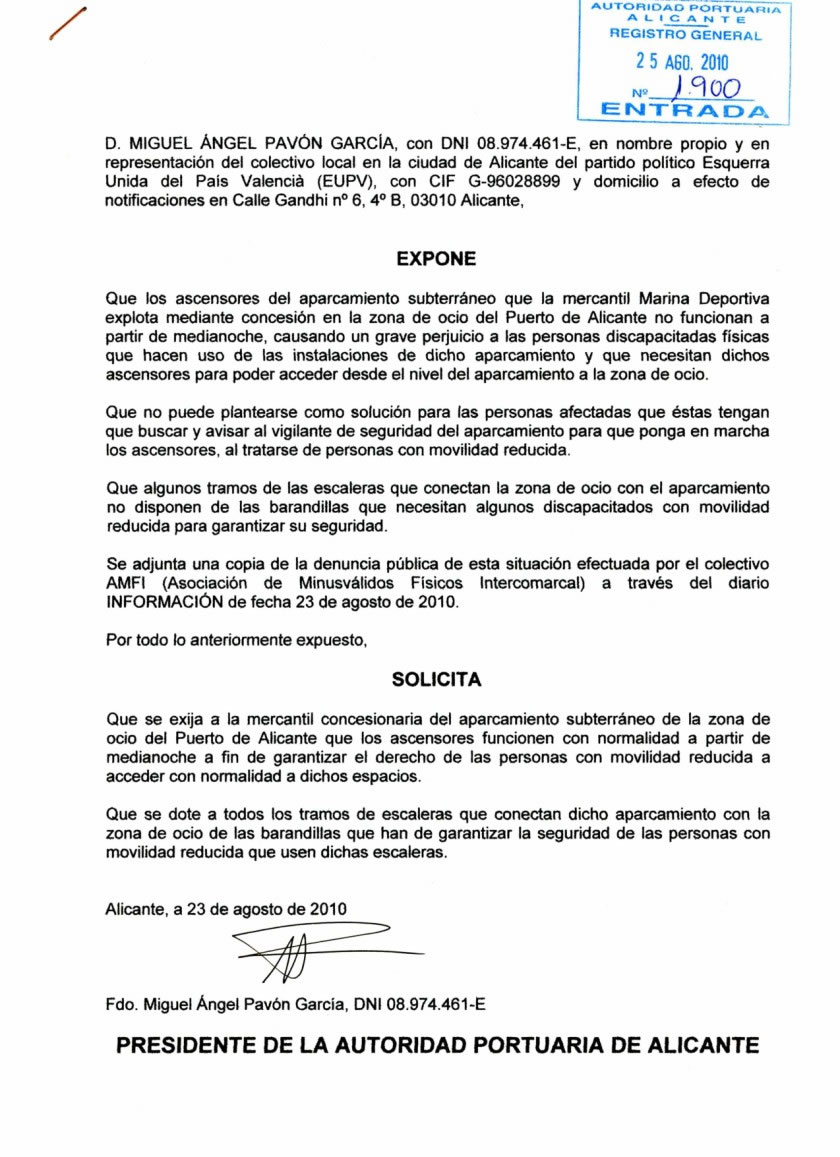 AUTORIDAD PORTUARIA
ALICANTE
REGISTRO GENERAL
25 AGO. 2010
Nº 1.900
ENTRADA

D. MIGUEL ÁNGEL PAVÓN GARCÍA, con DNI 08.974.461-E, en nombre propio y en representación del colectivo local en la ciudad de Alicante del partido político Esquerra Unida del País Valencià (EUPV), con CIF G-96028899 y domicilio a efecto de notificaciones en Calle Gandhi nº 6, 4º B, 03010 Alicante,

EXPONE

Que los ascensores del aparcamiento subterráneo que la mercantil Marina Deportiva explota mediante concesión en la zona de ocio del Puerto de Alicante no funcionan a partir de medianoche, causando un grave perjuicio a las personas discapacitadas físicas que hacen uso de las instalaciones de dicho aparcamiento y que necesitan dichos ascensores para poder acceder desde el nivel del aparcamiento a la zona de ocio.

Que no puede plantearse como solución para las personas afectadas que éstas tengan que buscar y avisar al vigilante de seguridad del aparcamiento para que ponga en marcha los ascensores, al tratarse de personas con movilidad reducida.

Que algunos tramos de las escaleras que conectan la zona de ocio con el aparcamiento no disponen de las barandillas que necesitan algunos discapacitados con movilidad reducida para garantizar su seguridad.

Se adjunta una copia de la denuncia pública de esta situación efectuada por el colectivo AMFI (Asociación de Minusválidos Físicos Intercomarcal) a través del diario INFORMACIÓN de fecha 23 de agosto de 2010.

Por todo lo anteriormente expuesto,

SOLICITA

Que se exija a la mercantil concesionaria del aparcamiento subterráneo de la zona de ocio del Puerto de Alicante que los ascensores funcionen con normalidad a partir de medianoche a fin de garantizar el derecho de las personas con movilidad reducida a acceder con normalidad a dichos espacios.

Que se dote a todos los tramos de escaleras que conectan dicho aparcamiento con la zona de ocio de las barandillas que han de garantizar la seguridad de las personas con movilidad reducida que usen dichas escaleras.

Alicante, a 23 de agosto de 2010

Fdo. Miguel Ángel Pavón García, DNI 08.974.461-E

PRESIDENTE DE LA AUTORIDAD PORTUARIA DE ALICANTE